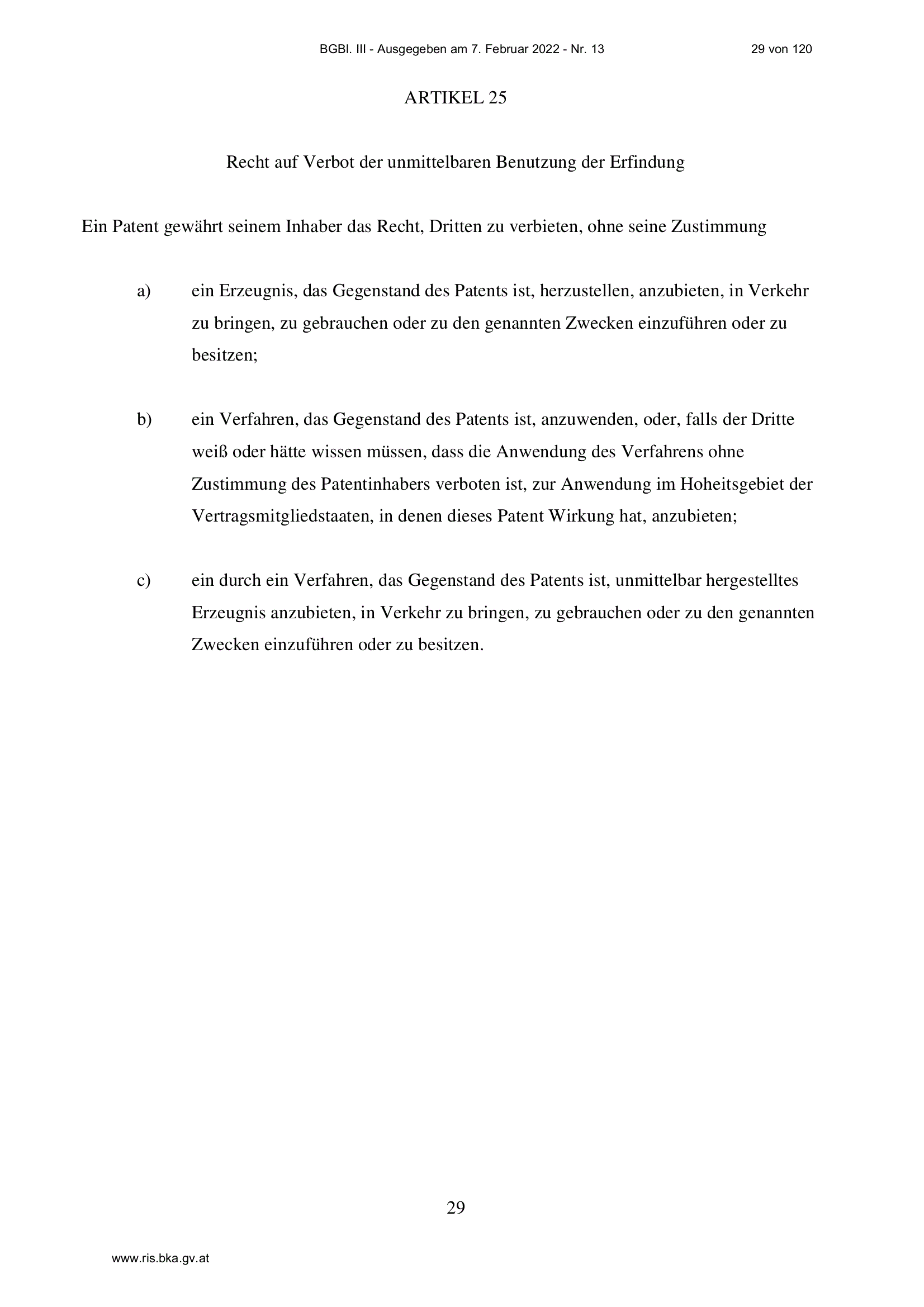 BGBl. III - Ausgegeben am 7. Februar 2022 - Nr. 13 29 von 120

ARTIKEL 25

Recht auf Verbot der unmittelbaren Benutzung der Erfindung

Ein Patent gewährt seinem Inhaber das Recht, Dritten zu verbieten, ohne seine Zustimmung

a) ein Erzeugnis, das Gegenstand des Patents ist, herzustellen, anzubieten, in Verkehr zu bringen, zu gebrauchen oder zu den genannten Zwecken einzuführen oder zu besitzen;

b) ein Verfahren, das Gegenstand des Patents ist, anzuwenden, oder, falls der Dritte weiß oder hätte wissen müssen, dass die Anwendung des Verfahrens ohne Zustimmung des Patentinhabers verboten ist, zur Anwendung im Hoheitsgebiet der Vertragsmitgliedstaaten, in denen dieses Patent Wirkung hat, anzubieten;

c) ein durch ein Verfahren, das Gegenstand des Patents ist, unmittelbar hergestelltes Erzeugnis anzubieten, in Verkehr zu bringen, zu gebrauchen oder zu den genannten Zwecken einzuführen oder zu besitzen.

29

www.ris.bka.gv.at